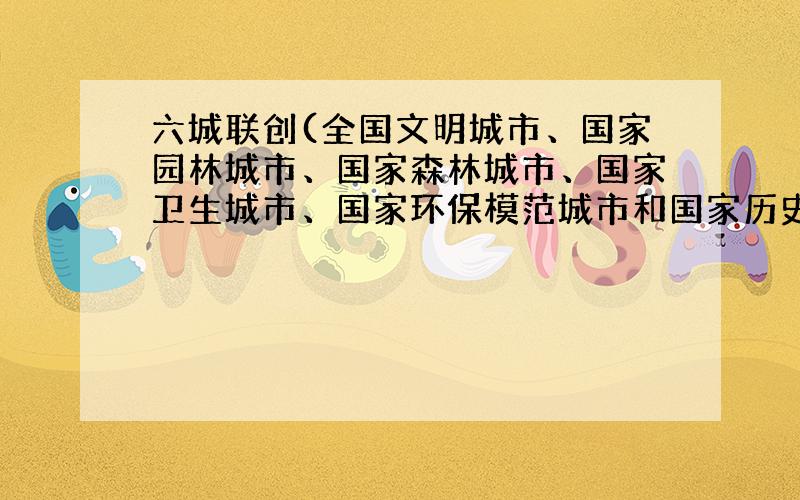 六城联创(全国文明城市、国家园林城市、国家森林城市、国家卫生城市、国家环保模范城市和国家历史